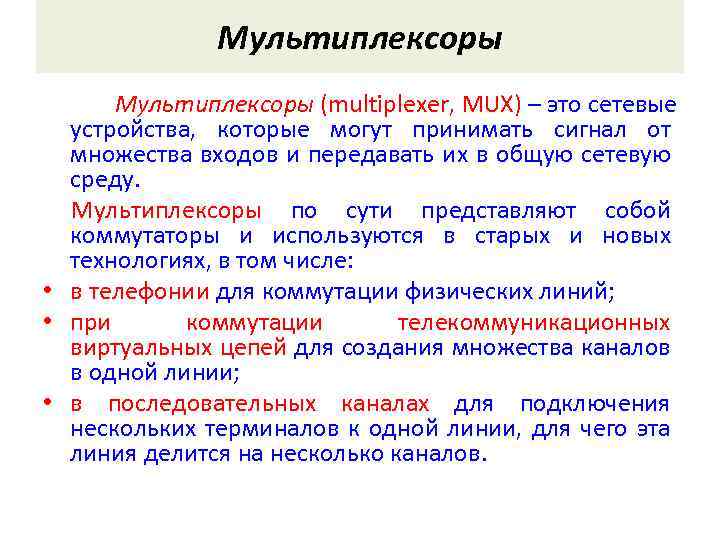 Мультиплексоры

Мультиплексоры (multiplexer, MUX) – это сетевые устройства, которые могут принимать сигнал от множества входов и передавать их в общую сетевую среду.

Мультиплексоры по сути представляют собой коммутаторы и используются в старых и новых технологиях, в том числе:

• в телефонии для коммутации физических линий;
• при коммутации телекоммуникационных виртуальных цепей для создания множества каналов в одной линии;
• в последовательных каналах для подключения нескольких терминалов к одной линии, для чего эта линия делится на несколько каналов.